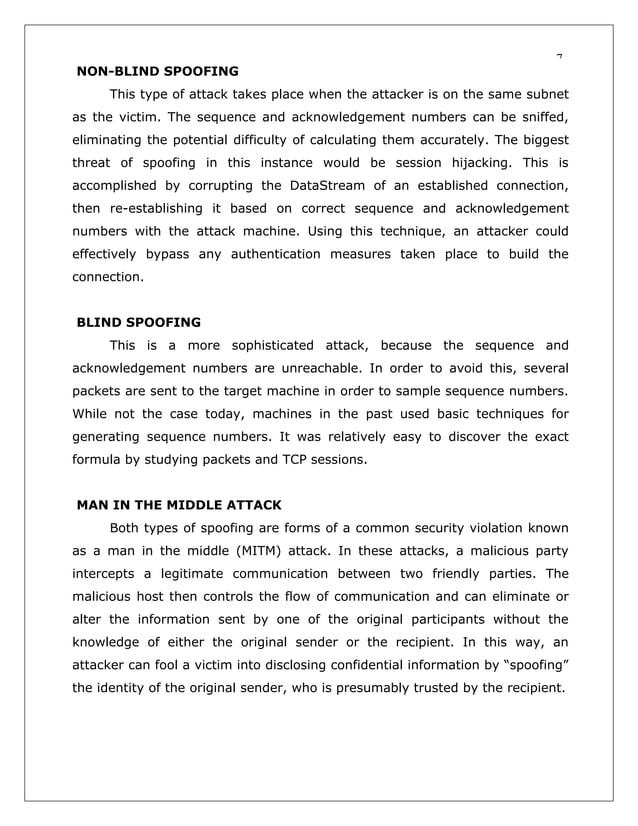 7

NON-BLIND SPOOFING

This type of attack takes place when the attacker is on the same subnet as the victim. The sequence and acknowledgement numbers can be sniffed, eliminating the potential difficulty of calculating them accurately. The biggest threat of spoofing in this instance would be session hijacking. This is accomplished by corrupting the DataStream of an established connection, then re-establishing it based on correct sequence and acknowledgement numbers with the attack machine. Using this technique, an attacker could effectively bypass any authentication measures taken place to build the connection.

BLIND SPOOFING

This is a more sophisticated attack, because the sequence and acknowledgement numbers are unreachable. In order to avoid this, several packets are sent to the target machine in order to sample sequence numbers. While not the case today, machines in the past used basic techniques for generating sequence numbers. It was relatively easy to discover the exact formula by studying packets and TCP sessions.

MAN IN THE MIDDLE ATTACK

Both types of spoofing are forms of a common security violation known as a man in the middle (MITM) attack. In these attacks, a malicious party intercepts a legitimate communication between two friendly parties. The malicious host then controls the flow of communication and can eliminate or alter the information sent by one of the original participants without the knowledge of either the original sender or the recipient. In this way, an attacker can fool a victim into disclosing confidential information by “spoofing” the identity of the original sender, who is presumably trusted by the recipient.